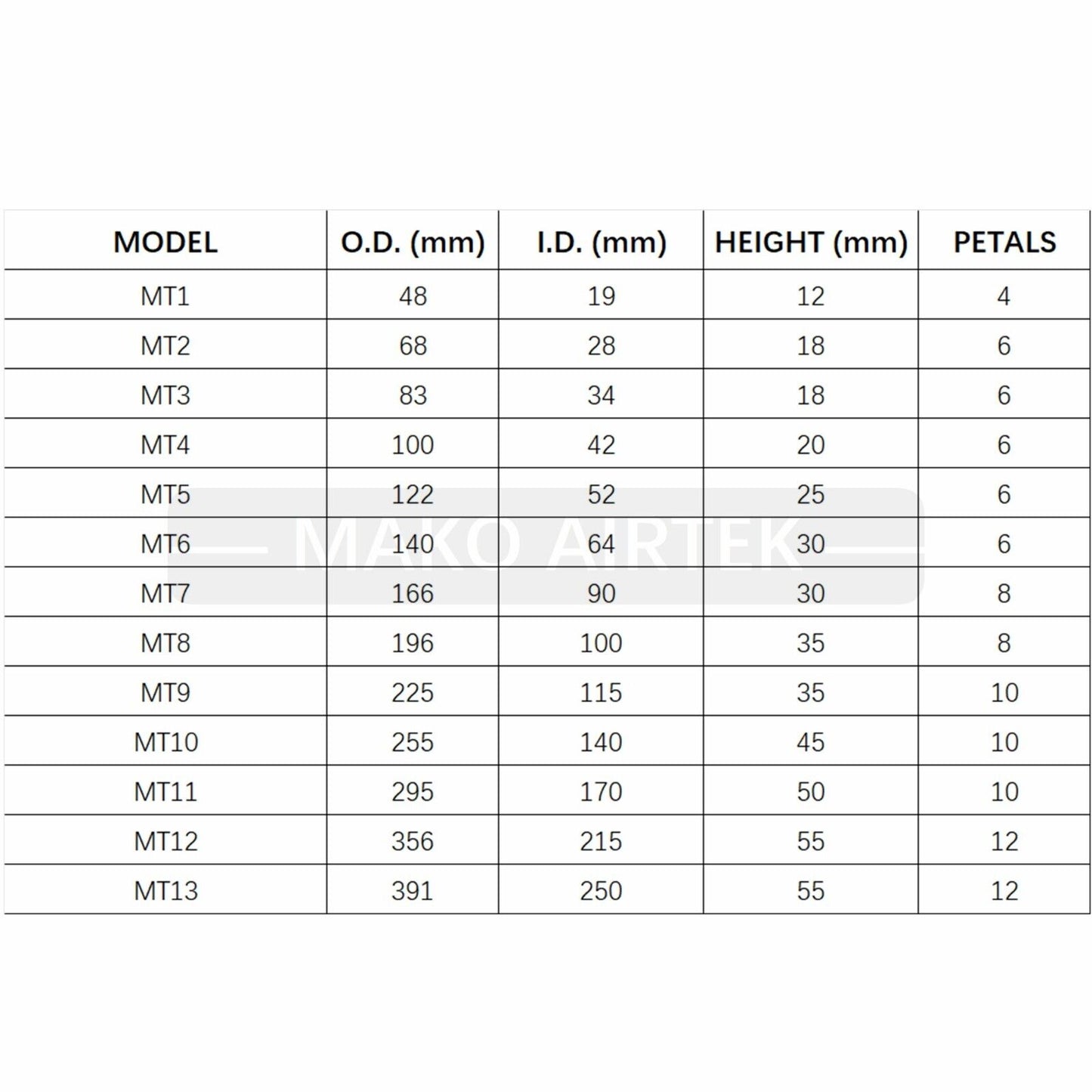 | MODEL | O.D. (mm) | I.D. (mm) | HEIGHT (mm) | PETALS |
|---|---|---|---|---|
| MT1 | 48 | 19 | 12 | 4 |
| MT2 | 68 | 28 | 18 | 6 |
| MT3 | 83 | 34 | 18 | 6 |
| MT4 | 100 | 42 | 20 | 6 |
| MT5 | 122 | 52 | 25 | 6 |
| MT6 | 140 | 64 | 30 | 6 |
| MT7 | 166 | 90 | 30 | 8 |
| MT8 | 196 | 100 | 35 | 8 |
| MT9 | 225 | 115 | 35 | 10 |
| MT10 | 255 | 140 | 45 | 10 |
| MT11 | 295 | 170 | 50 | 10 |
| MT12 | 356 | 215 | 55 | 12 |
| MT13 | 391 | 250 | 55 | 12 |

MAKO AIRTEK